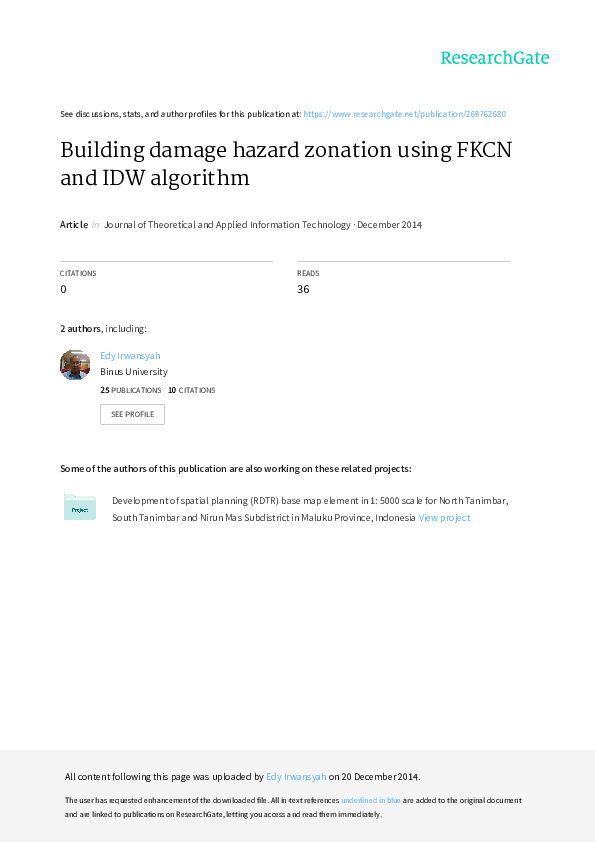 ResearchGate

See discussions, stats, and author profiles for this publication at: https://www.researchgate.net/publication/269762680

Building damage hazard zonation using FKCN and IDW algorithm

Article in Journal of Theoretical and Applied Information Technology · December 2014

CITATIONS
0

READS
36

2 authors, including:

Edy Irwansyah
Binus University
25 PUBLICATIONS 10 CITATIONS

SEE PROFILE

Some of the authors of this publication are also working on these related projects:

Project

Development of spatial planning (RDTR) base map element in 1: 5000 scale for North Tanimbar, South Tanimbar and Nirun Mas Subdistrict in Maluku Province, Indonesia View project

All content following this page was uploaded by Edy Irwansyah on 20 December 2014.

The user has requested enhancement of the downloaded file. All in-text references underlined in blue are added to the original document and are linked to publications on ResearchGate, letting you access and read them immediately.